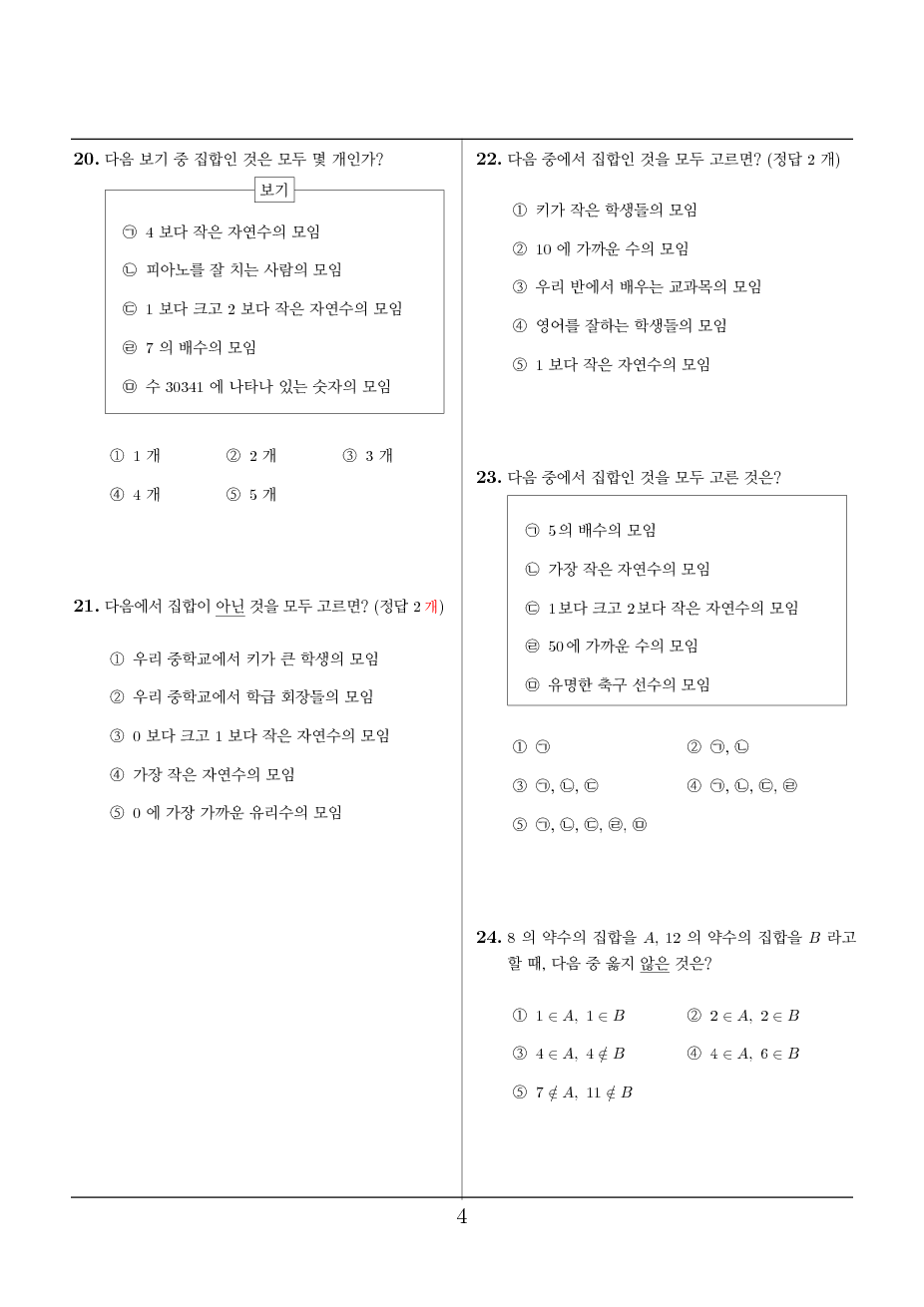 20. 다음 보기 중 집합인 것은 모두 몇 개인가?

보기

㉠ 4 보다 작은 자연수의 모임

㉡ 피아노를 잘 치는 사람의 모임

㉢ 1 보다 크고 2 보다 작은 자연수의 모임

㉣ 7 의 배수의 모임

㉤ 수 30341 에 나타나 있는 숫자의 모임

① 1 개
② 2 개
③ 3 개
④ 4 개
⑤ 5 개

21. 다음에서 집합이 아닌 것을 모두 고르면? (정답 2 개)

① 우리 중학교에서 키가 큰 학생의 모임

② 우리 중학교에서 학급 회장들의 모임

③ 0 보다 크고 1 보다 작은 자연수의 모임

④ 가장 작은 자연수의 모임

⑤ 0 에 가장 가까운 유리수의 모임

22. 다음 중에서 집합인 것을 모두 고르면? (정답 2 개)

① 키가 작은 학생들의 모임

② 10 에 가까운 수의 모임

③ 우리 반에서 배우는 교과목의 모임

④ 영어를 잘하는 학생들의 모임

⑤ 1 보다 작은 자연수의 모임

23. 다음 중에서 집합인 것을 모두 고른 것은?

㉠ 5 의 배수의 모임

㉡ 가장 작은 자연수의 모임

㉢ 1 보다 크고 2 보다 작은 자연수의 모임

㉣ 50 에 가까운 수의 모임

㉤ 유명한 축구 선수의 모임

① ㉠
② ㉠, ㉡
③ ㉠, ㉡, ㉢
④ ㉠, ㉡, ㉢, ㉣
⑤ ㉠, ㉡, ㉢, ㉣, ㉤

24. 8 의 약수의 집합을 $A$, 12 의 약수의 집합을 $B$ 라고 할 때, 다음 중 옳지 않은 것은?

① $1 \in A,\ 1 \in B$
② $2 \in A,\ 2 \in B$
③ $4 \in A,\ 4 \notin B$
④ $4 \in A,\ 6 \in B$
⑤ $7 \notin A,\ 11 \notin B$

4